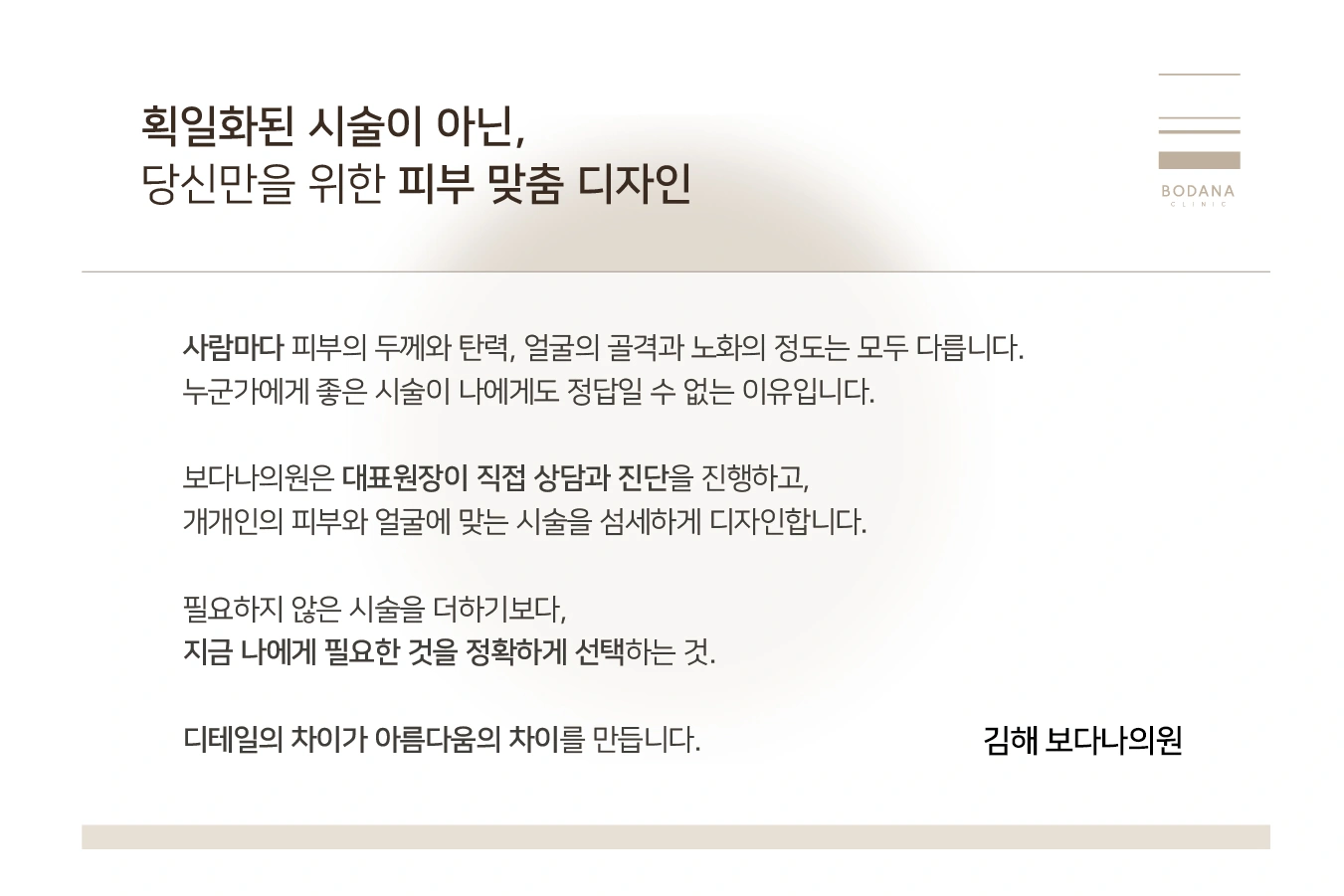 획일화된 시술이 아닌,
당신만을 위한 피부 맞춤 디자인

BODANA
CLINIC

사람마다 피부의 두께와 탄력, 얼굴의 골격과 노화의 정도는 모두 다릅니다.
누군가에게 좋은 시술이 나에게도 정답일 수 없는 이유입니다.

보다나의원은 대표원장이 직접 상담과 진단을 진행하고,
개개인의 피부와 얼굴에 맞는 시술을 섬세하게 디자인합니다.

필요하지 않은 시술을 더하기보다,
지금 나에게 필요한 것을 정확하게 선택하는 것.

디테일의 차이가 아름다움의 차이를 만듭니다.

김해 보다나의원